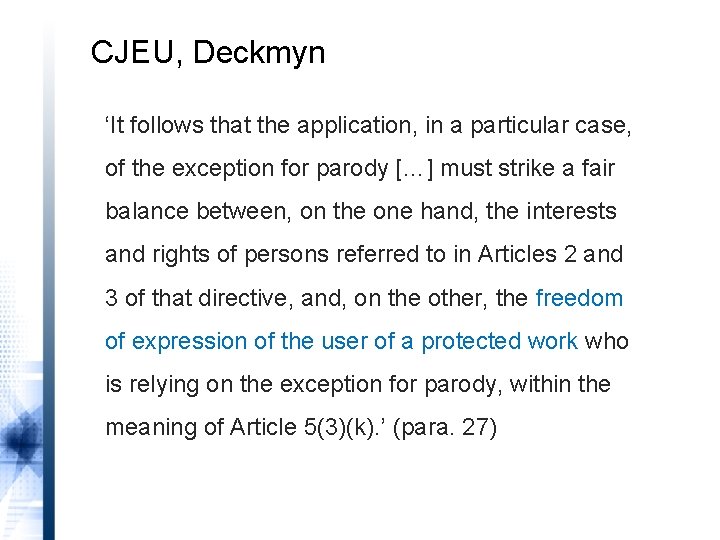 CJEU, Deckmyn

'It follows that the application, in a particular case, of the exception for parody [...] must strike a fair balance between, on the one hand, the interests and rights of persons referred to in Articles 2 and 3 of that directive, and, on the other, the freedom of expression of the user of a protected work who is relying on the exception for parody, within the meaning of Article 5(3)(k).' (para. 27)